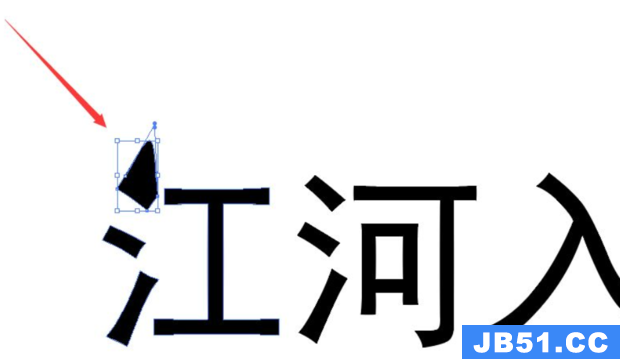 江河入

JB51.CC